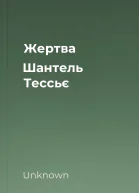 Жертва

Шантель Тессьє

Unknown